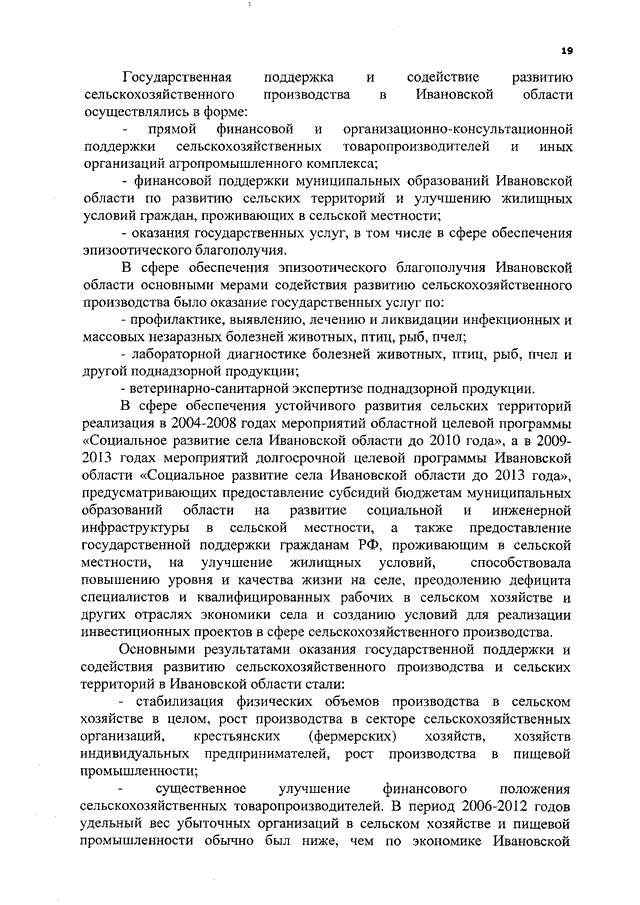 19

Государственная поддержка и содействие развитию сельскохозяйственного производства в Ивановской области осуществлялись в форме:

- прямой финансовой и организационно-консультационной поддержки сельскохозяйственных товаропроизводителей и иных организаций агропромышленного комплекса;

- финансовой поддержки муниципальных образований Ивановской области по развитию сельских территорий и улучшению жилищных условий граждан, проживающих в сельской местности;

- оказания государственных услуг, в том числе в сфере обеспечения эпизоотического благополучия.

В сфере обеспечения эпизоотического благополучия Ивановской области основными мерами содействия развитию сельскохозяйственного производства было оказание государственных услуг по:

- профилактике, выявлению, лечению и ликвидации инфекционных и массовых незаразных болезней животных, птиц, рыб, пчел;

- лабораторной диагностике болезней животных, птиц, рыб, пчел и другой поднадзорной продукции;

- ветеринарно-санитарной экспертизе поднадзорной продукции.

В сфере обеспечения устойчивого развития сельских территорий реализация в 2004-2008 годах мероприятий областной целевой программы «Социальное развитие села Ивановской области до 2010 года», а в 2009-2013 годах мероприятий долгосрочной целевой программы Ивановской области «Социальное развитие села Ивановской области до 2013 года», предусматривающих предоставление субсидий бюджетам муниципальных образований области на развитие социальной и инженерной инфраструктуры в сельской местности, а также предоставление государственной поддержки гражданам РФ, проживающим в сельской местности, на улучшение жилищных условий, способствовала повышению уровня и качества жизни на селе, преодолению дефицита специалистов и квалифицированных рабочих в сельском хозяйстве и других отраслях экономики села и созданию условий для реализации инвестиционных проектов в сфере сельскохозяйственного производства.

Основными результатами оказания государственной поддержки и содействия развитию сельскохозяйственного производства и сельских территорий в Ивановской области стали:

- стабилизация физических объемов производства в сельском хозяйстве в целом, рост производства в секторе сельскохозяйственных организаций, крестьянских (фермерских) хозяйств, хозяйств индивидуальных предпринимателей, рост производства в пищевой промышленности;

- существенное улучшение финансового положения сельскохозяйственных товаропроизводителей. В период 2006-2012 годов удельный вес убыточных организаций в сельском хозяйстве и пищевой промышленности обычно был ниже, чем по экономике Ивановской